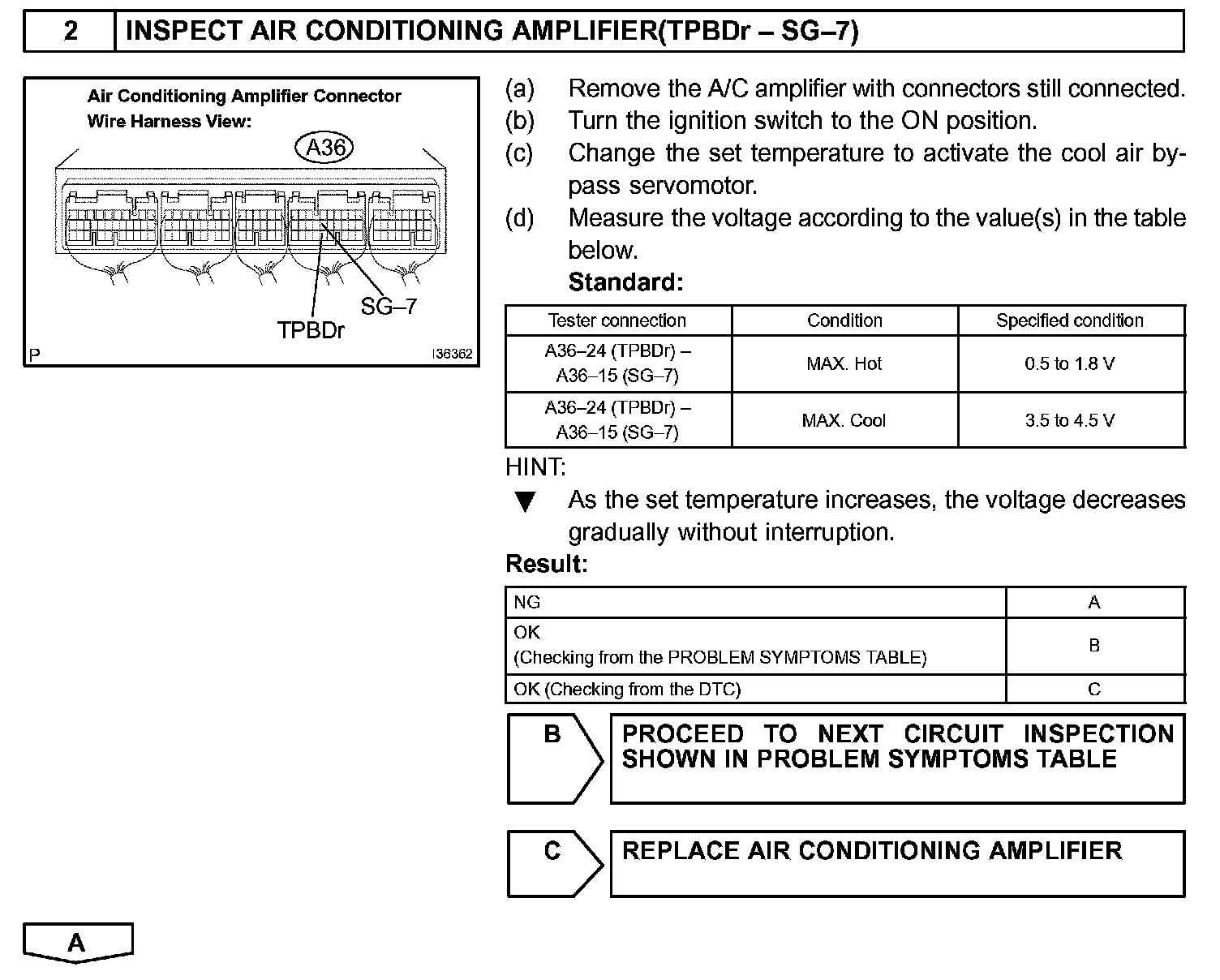 2 INSPECT AIR CONDITIONING AMPLIFIER(TPBDr – SG–7)

Air Conditioning Amplifier Connector
Wire Harness View:
A36
SG–7
TPBDr
P
I36362

(a) Remove the A/C amplifier with connectors still connected.
(b) Turn the ignition switch to the ON position.
(c) Change the set temperature to activate the cool air bypass servomotor.
(d) Measure the voltage according to the value(s) in the table below.
Standard:

| Tester connection | Condition | Specified condition |
|---|---|---|
| A36–24 (TPBDr) – A36–15 (SG–7) | MAX. Hot | 0.5 to 1.8 V |
| A36–24 (TPBDr) – A36–15 (SG–7) | MAX. Cool | 3.5 to 4.5 V |

HINT:
▼ As the set temperature increases, the voltage decreases gradually without interruption.

Result:

| NG | A |
|---|---|
| OK (Checking from the PROBLEM SYMPTOMS TABLE) | B |
| OK (Checking from the DTC) | C |

B PROCEED TO NEXT CIRCUIT INSPECTION SHOWN IN PROBLEM SYMPTOMS TABLE

C REPLACE AIR CONDITIONING AMPLIFIER

A